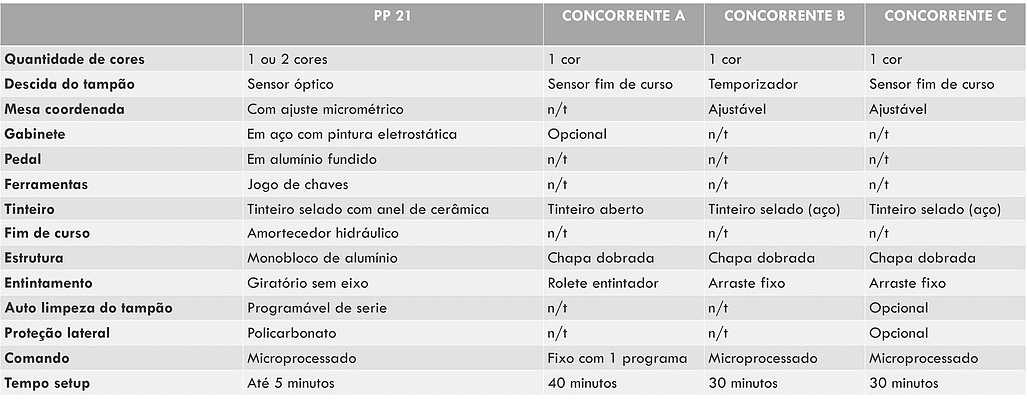 | | PP 21 | CONCORRENTE A | CONCORRENTE B | CONCORRENTE C |
|---|---|---|---|---|
| Quantidade de cores | 1 ou 2 cores | 1 cor | 1 cor | 1 cor |
| Descida do tampão | Sensor óptico | Sensor fim de curso | Temporizador | Sensor fim de curso |
| Mesa coordenada | Com ajuste micrométrico | n/t | Ajustável | Ajustável |
| Gabinete | Em aço com pintura eletrostática | Opcional | n/t | n/t |
| Pedal | Em alumínio fundido | n/t | n/t | n/t |
| Ferramentas | Jogo de chaves | n/t | n/t | n/t |
| Tinteiro | Tinteiro selado com anel de cerâmica | Tinteiro aberto | Tinteiro selado (aço) | Tinteiro selado (aço) |
| Fim de curso | Amortecedor hidráulico | n/t | n/t | n/t |
| Estrutura | Monobloco de alumínio | Chapa dobrada | Chapa dobrada | Chapa dobrada |
| Entintamento | Giratório sem eixo | Rolete entintador | Arraste fixo | Arraste fixo |
| Auto limpeza do tampão | Programável de serie | n/t | n/t | Opcional |
| Proteção lateral | Policarbonato | n/t | n/t | Opcional |
| Comando | Microprocessado | Fixo com 1 programa | Microprocessado | Microprocessado |
| Tempo setup | Até 5 minutos | 40 minutos | 30 minutos | 30 minutos |